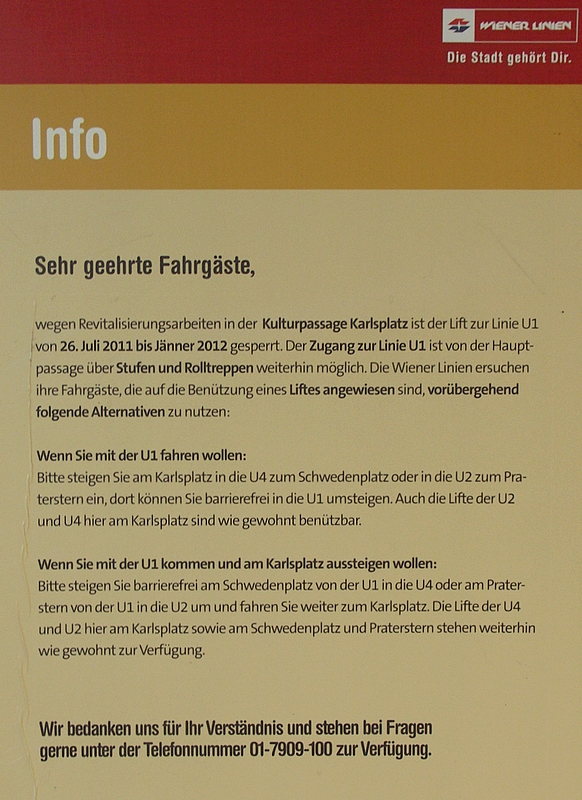 WIENER LINIEN
Die Stadt gehört Dir.

Info

Sehr geehrte Fahrgäste,

wegen Revitalisierungsarbeiten in der Kulturpassage Karlsplatz ist der Lift zur Linie U1 von 26. Juli 2011 bis Jänner 2012 gesperrt. Der Zugang zur Linie U1 ist von der Hauptpassage über Stufen und Rolltreppen weiterhin möglich. Die Wiener Linien ersuchen ihre Fahrgäste, die auf die Benützung eines Liftes angewiesen sind, vorübergehend folgende Alternativen zu nutzen:

Wenn Sie mit der U1 fahren wollen:
Bitte steigen Sie am Karlsplatz in die U4 zum Schwedenplatz oder in die U2 zum Praterstern ein, dort können Sie barrierefrei in die U1 umsteigen. Auch die Lifte der U2 und U4 hier am Karlsplatz sind wie gewohnt benützbar.

Wenn Sie mit der U1 kommen und am Karlsplatz aussteigen wollen:
Bitte steigen Sie barrierefrei am Schwedenplatz von der U1 in die U4 oder am Praterstern von der U1 in die U2 um und fahren Sie weiter zum Karlsplatz. Die Lifte der U4 und U2 hier am Karlsplatz sowie am Schwedenplatz und Praterstern stehen weiterhin wie gewohnt zur Verfügung.

Wir bedanken uns für Ihr Verständnis und stehen bei Fragen gerne unter der Telefonnummer 01-7909-100 zur Verfügung.